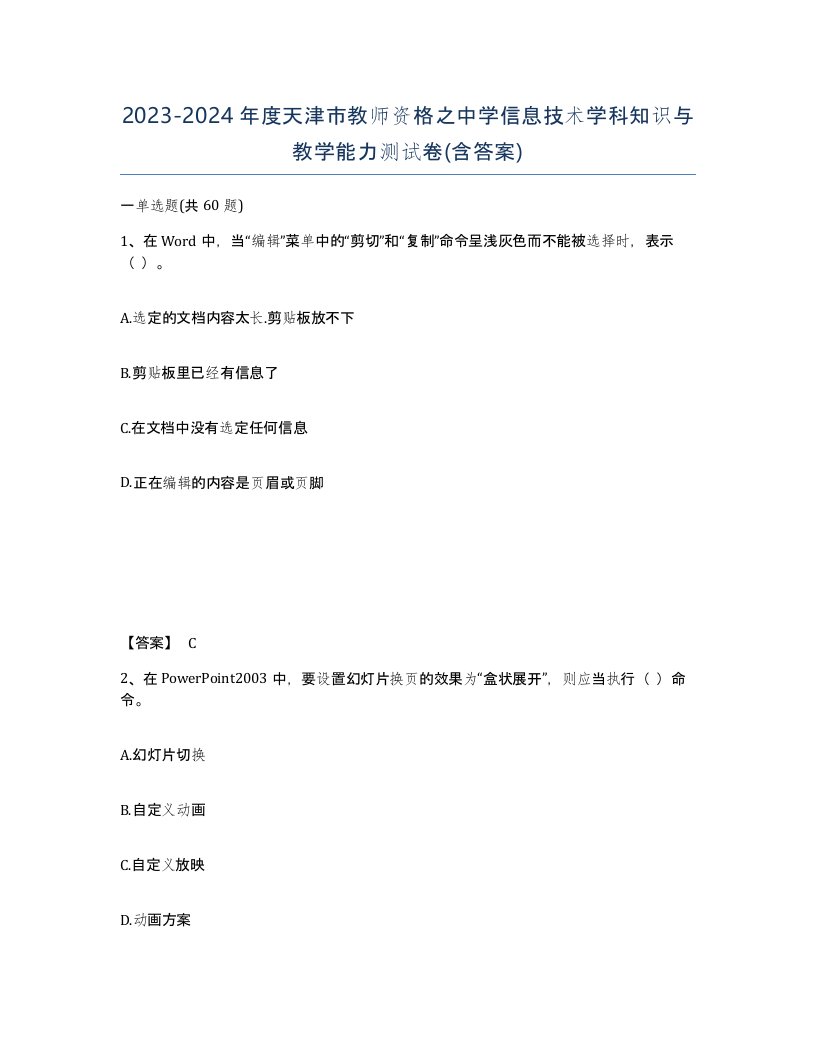 2023-2024年度天津市教师资格之中学信息技术学科知识与教学能力测试卷(含答案)

一单选题(共 60 题)

1、在 Word 中，当“编辑”菜单中的“剪切”和“复制”命令呈浅灰色而不能被选择时，表示（ ）。

A.选定的文档内容太长.剪贴板放不下

B.剪贴板里已经有信息了

C.在文档中没有选定任何信息

D.正在编辑的内容是页眉或页脚

【答案】 C

2、在 PowerPoint2003 中，要设置幻灯片换页的效果为“盒状展开”，则应当执行（ ）命令。

A.幻灯片切换

B.自定义动画

C.自定义放映

D.动画方案